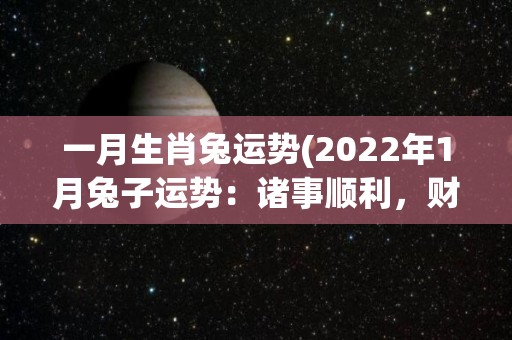 一月生肖兔运势(2022年1月兔子运势：诸事顺利，财